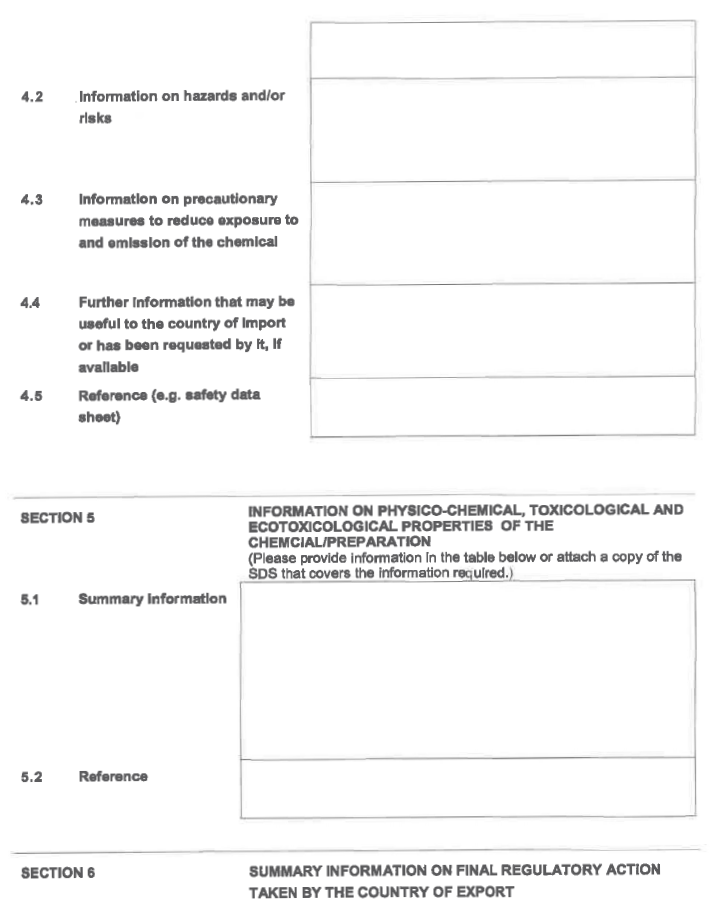 4.2 Information on hazards and/or risks

4.3 Information on precautionary measures to reduce exposure to and emission of the chemical

4.4 Further information that may be useful to the country of import or has been requested by it, if available

4.5 Reference (e.g. safety data sheet)

SECTION 5

INFORMATION ON PHYSICO-CHEMICAL, TOXICOLOGICAL AND ECOTOXICOLOGICAL PROPERTIES OF THE CHEMCIAL/PREPARATION
(Please provide information in the table below or attach a copy of the SDS that covers the information required.)

5.1 Summary information

5.2 Reference

SECTION 6

SUMMARY INFORMATION ON FINAL REGULATORY ACTION TAKEN BY THE COUNTRY OF EXPORT